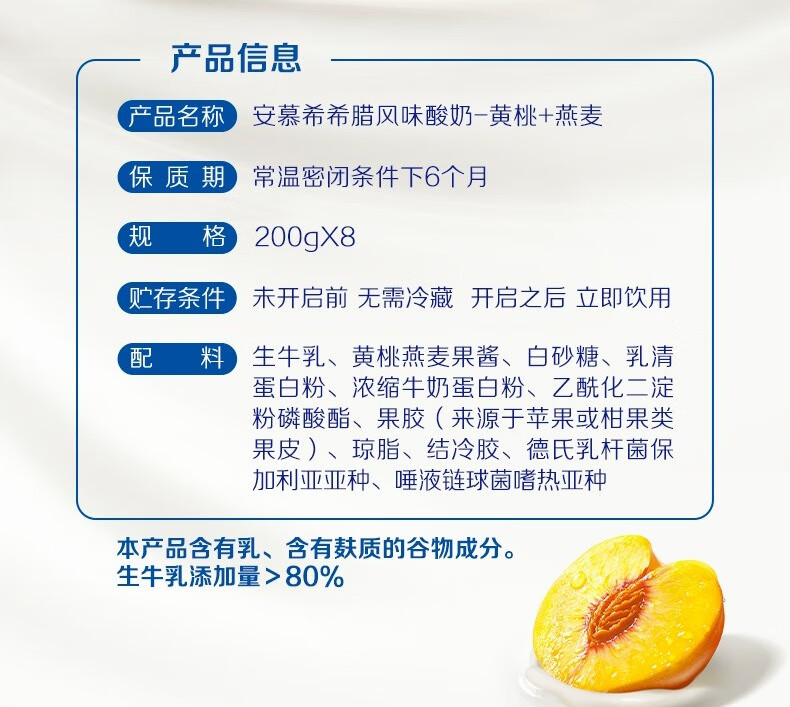 产品信息

产品名称 安慕希希腊风味酸奶-黄桃+燕麦

保质期 常温密闭条件下6个月

规格 200gX8

贮存条件 未开启前 无需冷藏 开启之后 立即饮用

配料 生牛乳、黄桃燕麦果酱、白砂糖、乳清蛋白粉、浓缩牛奶蛋白粉、乙酰化二淀粉磷酸酯、果胶（来源于苹果或柑果类果皮）、琼脂、结冷胶、德氏乳杆菌保加利亚亚种、唾液链球菌嗜热亚种

本产品含有乳、含有麸质的谷物成分。
生牛乳添加量＞80%